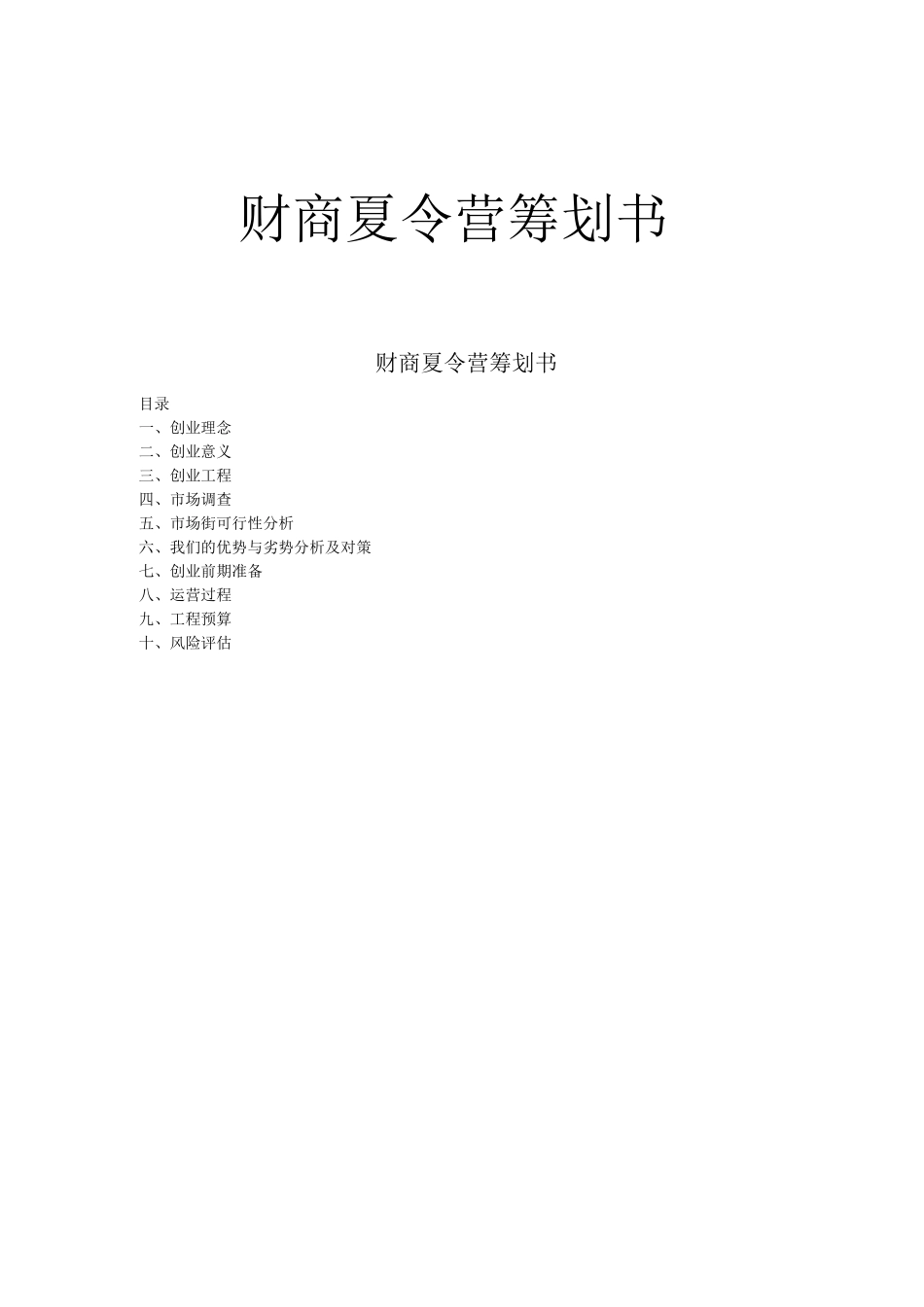 财商夏令营筹划书

财商夏令营筹划书

目录
一、创业理念
二、创业意义
三、创业工程
四、市场调查
五、市场街可行性分析
六、我们的优势与劣势分析及对策
七、创业前期准备
八、运营过程
九、工程预算
十、风险评估